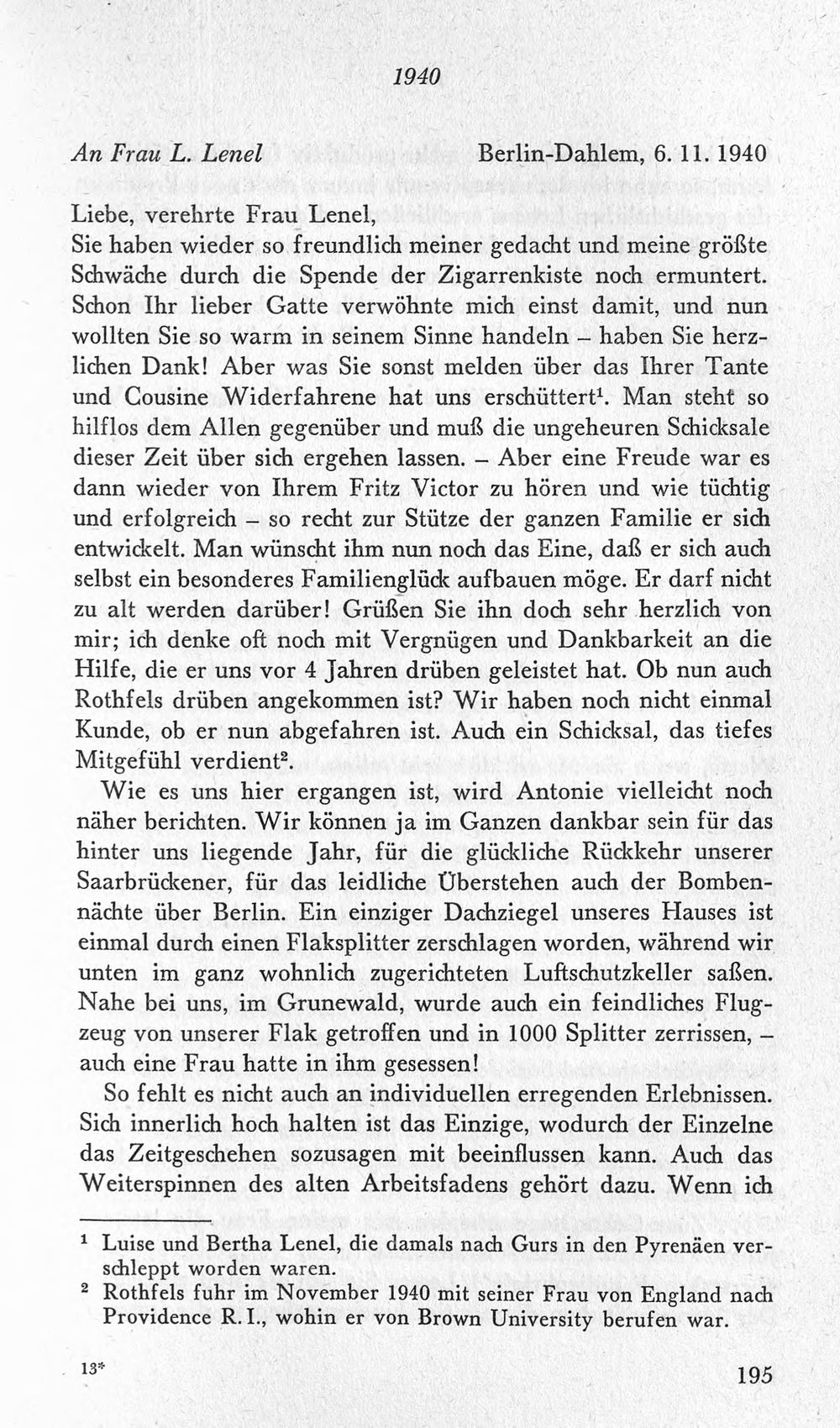 1940

An Frau L. Lenel Berlin-Dahlem, 6. 11. 1940

Liebe, verehrte Frau Lenel,
Sie haben wieder so freundlich meiner gedacht und meine größte Schwäche durch die Spende der Zigarrenkiste noch ermuntert. Schon Ihr lieber Gatte verwöhnte mich einst damit, und nun wollten Sie so warm in seinem Sinne handeln – haben Sie herzlichen Dank! Aber was Sie sonst melden über das Ihrer Tante und Cousine Widerfahrene hat uns erschüttert$^{1}$. Man steht so hilflos dem Allen gegenüber und muß die ungeheuren Schicksale dieser Zeit über sich ergehen lassen. – Aber eine Freude war es dann wieder von Ihrem Fritz Victor zu hören und wie tüchtig und erfolgreich – so recht zur Stütze der ganzen Familie er sich entwickelt. Man wünscht ihm nun noch das Eine, daß er sich auch selbst ein besonderes Familienglück aufbauen möge. Er darf nicht zu alt werden darüber! Grüßen Sie ihn doch sehr herzlich von mir; ich denke oft noch mit Vergnügen und Dankbarkeit an die Hilfe, die er uns vor 4 Jahren drüben geleistet hat. Ob nun auch Rothfels drüben angekommen ist? Wir haben noch nicht einmal Kunde, ob er nun abgefahren ist. Auch ein Schicksal, das tiefes Mitgefühl verdient$^{2}$.

Wie es uns hier ergangen ist, wird Antonie vielleicht noch näher berichten. Wir können ja im Ganzen dankbar sein für das hinter uns liegende Jahr, für die glückliche Rückkehr unserer Saarbrückener, für das leidliche Überstehen auch der Bombennächte über Berlin. Ein einziger Dachziegel unseres Hauses ist einmal durch einen Flaksplitter zerschlagen worden, während wir unten im ganz wohnlich zugerichteten Luftschutzkeller saßen. Nahe bei uns, im Grunewald, wurde auch ein feindliches Flugzeug von unserer Flak getroffen und in 1000 Splitter zerrissen, – auch eine Frau hatte in ihm gesessen!

So fehlt es nicht auch an individuellen erregenden Erlebnissen. Sich innerlich hoch halten ist das Einzige, wodurch der Einzelne das Zeitgeschehen sozusagen mit beeinflussen kann. Auch das Weiterspinnen des alten Arbeitsfadens gehört dazu. Wenn ich

$^{1}$ Luise und Bertha Lenel, die damals nach Gurs in den Pyrenäen verschleppt worden waren.
$^{2}$ Rothfels fuhr im November 1940 mit seiner Frau von England nach Providence R. I., wohin er von Brown University berufen war.

13* 195